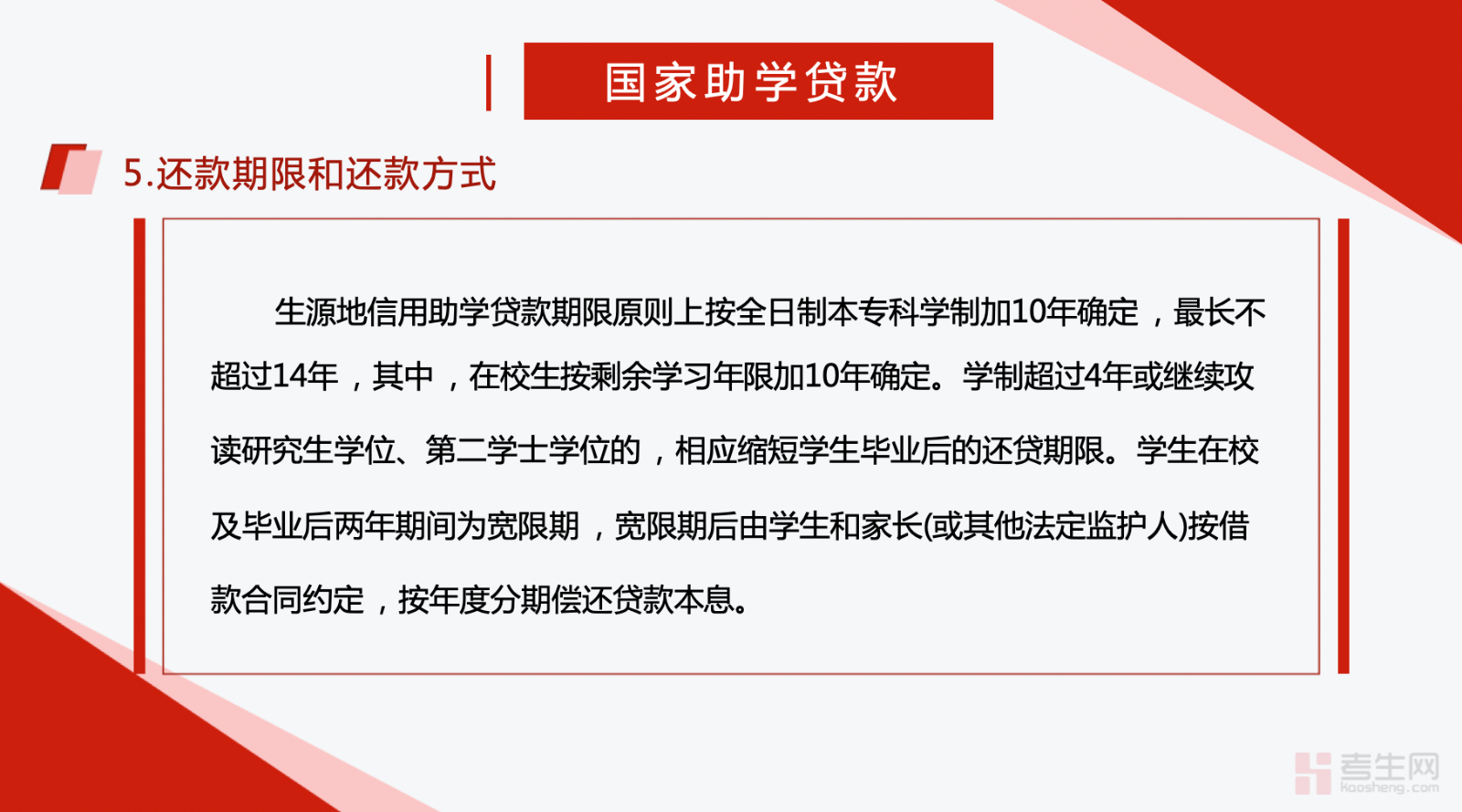 国家助学贷款

5.还款期限和还款方式

生源地信用助学贷款期限原则上按全日制本专科学制加10年确定，最长不超过14年，其中，在校生按剩余学习年限加10年确定。学制超过4年或继续攻读研究生学位、第二学士学位的，相应缩短学生毕业后的还贷期限。学生在校及毕业后两年期间为宽限期，宽限期后由学生和家长(或其他法定监护人)按借款合同约定，按年度分期偿还贷款本息。

考生网
kaosheng.com